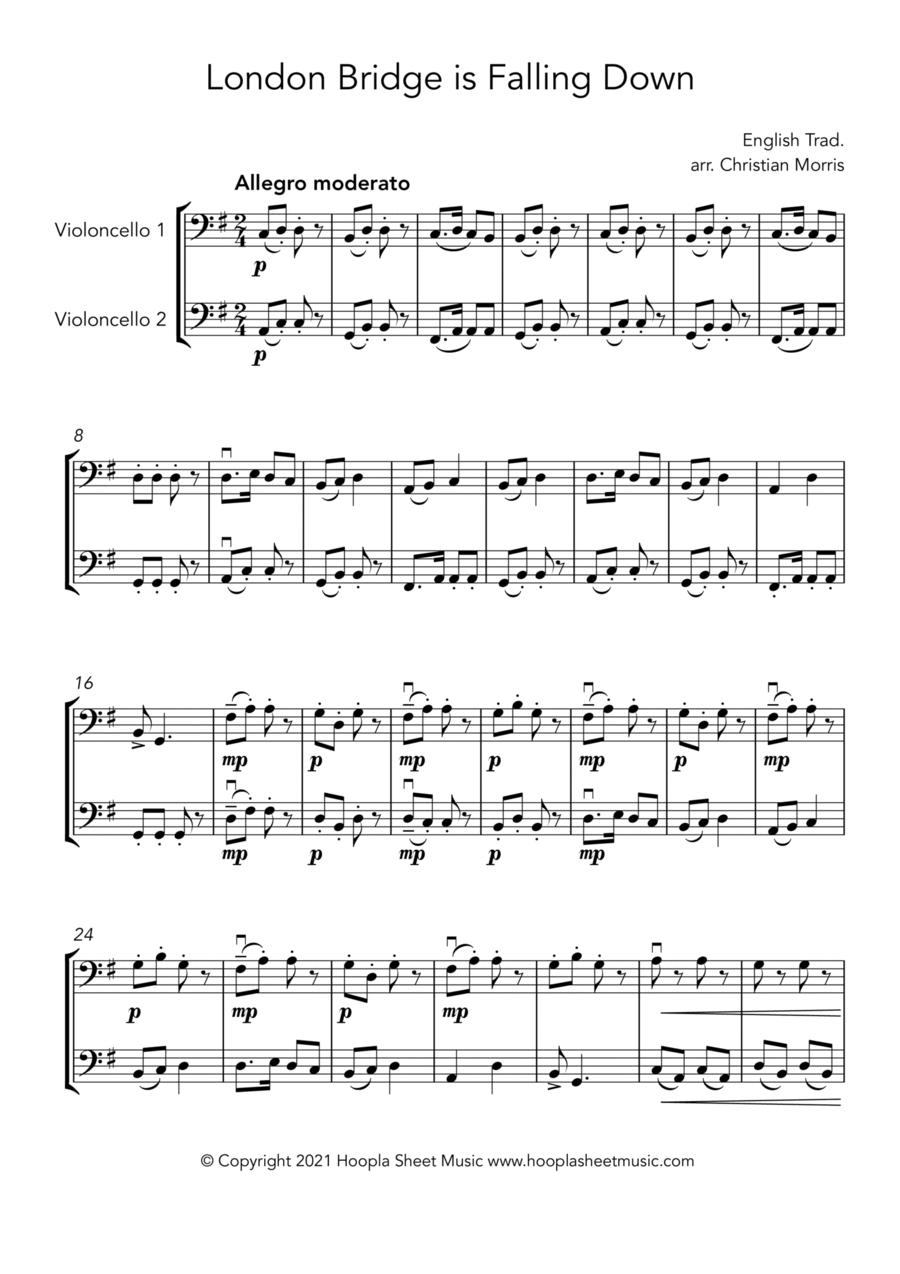 London Bridge is Falling Down

English Trad.
arr. Christian Morris

Allegro moderato

Violoncello 1

Violoncello 2

p

p

8

16

mp

p

mp

p

mp

p

mp

mp

p

mp

p

mp

24

p

mp

p

mp

© Copyright 2021 Hoopla Sheet Music www.hooplasheetmusic.com